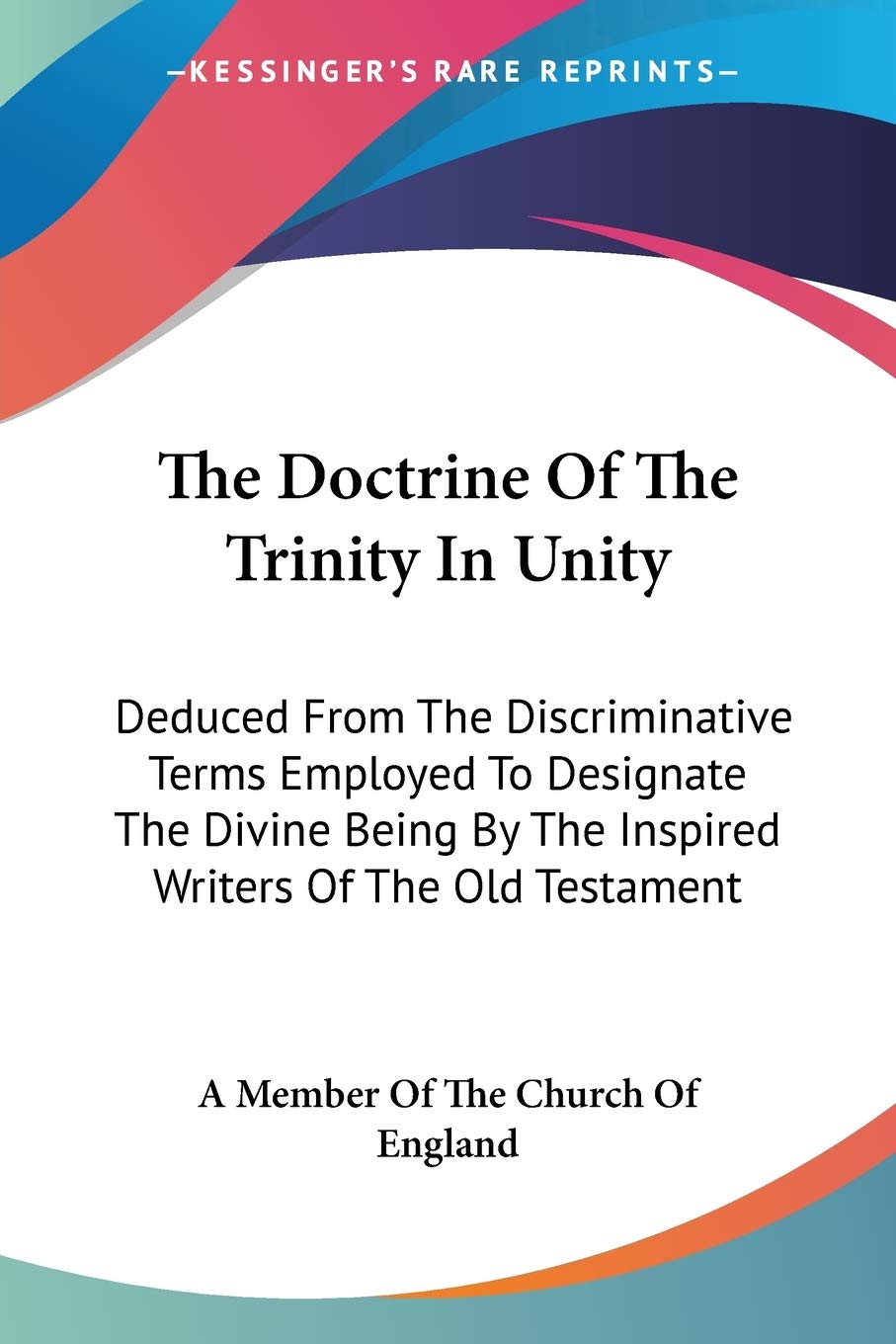 —KESSINGER'S RARE REPRINTS—

The Doctrine Of The Trinity In Unity

Deduced From The Discriminative Terms Employed To Designate The Divine Being By The Inspired Writers Of The Old Testament

A Member Of The Church Of England